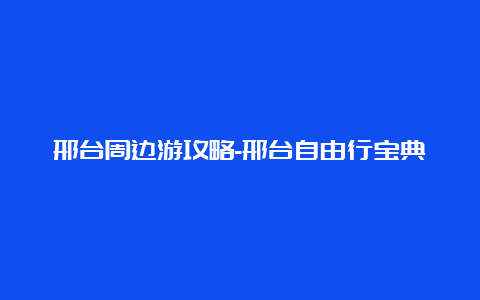 邢台周边游攻略-邢台自由行宝典